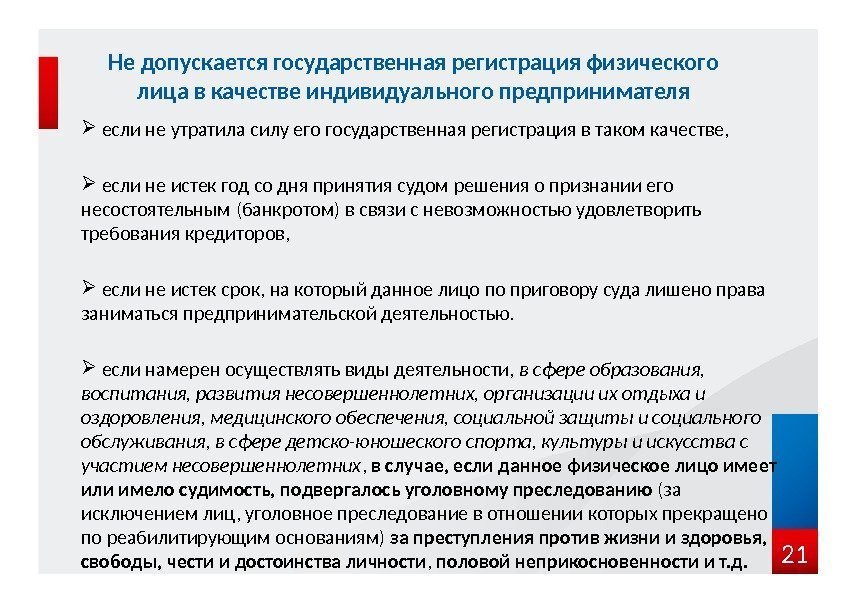 Не допускается государственная регистрация физического лица в качестве индивидуального предпринимателя

➢ если не утратила силу его государственная регистрация в таком качестве,

➢ если не истек год со дня принятия судом решения о признании его несостоятельным (банкротом) в связи с невозможностью удовлетворить требования кредиторов,

➢ если не истек срок, на который данное лицо по приговору суда лишено права заниматься предпринимательской деятельностью.

➢ если намерен осуществлять виды деятельности, в сфере образования, воспитания, развития несовершеннолетних, организации их отдыха и оздоровления, медицинского обеспечения, социальной защиты и социального обслуживания, в сфере детско-юношеского спорта, культуры и искусства с участием несовершеннолетних, в случае, если данное физическое лицо имеет или имело судимость, подвергалось уголовному преследованию (за исключением лиц, уголовное преследование в отношении которых прекращено по реабилитирующим основаниям) за преступления против жизни и здоровья, свободы, чести и достоинства личности, половой неприкосновенности и т.д.

21